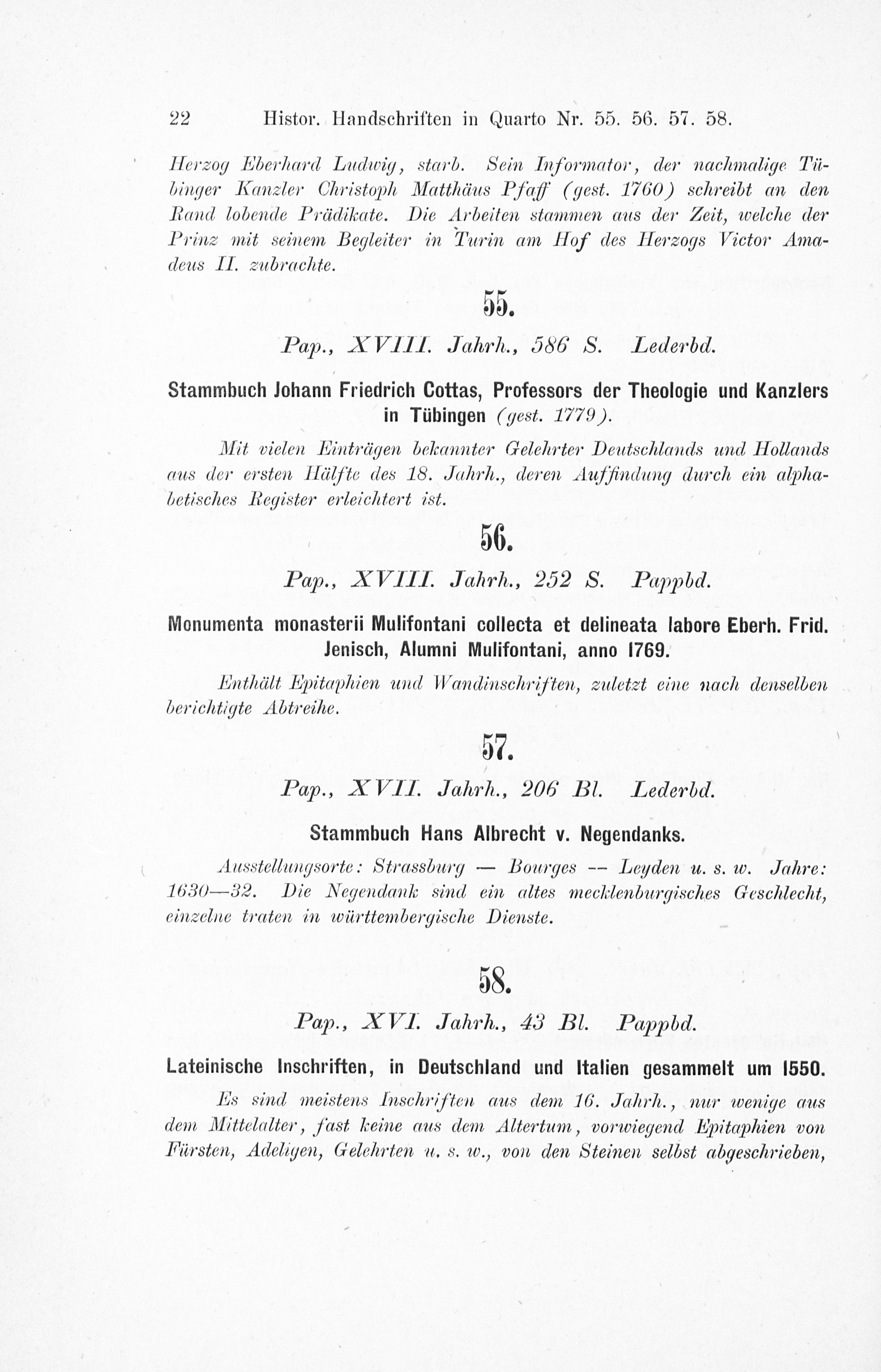 22 Histor. Handschriften in Quarto Nr. 55. 56. 57. 58.

Herzog Eberhard Ludwig, starb. Sein Informator, der nachmalige Tübinger Kanzler Christoph Matthäus Pfaff (gest. 1760) schreibt an den Rand lobende Prädikate. Die Arbeiten stammen aus der Zeit, welche der Prinz mit seinem Begleiter in Turin am Hof des Herzogs Victor Amadeus II. zubrachte.

55.

Pap., XVIII. Jahrh., 586 S. Lederbd.

Stammbuch Johann Friedrich Cottas, Professors der Theologie und Kanzlers in Tübingen (gest. 1779).

Mit vielen Einträgen bekannter Gelehrter Deutschlands und Hollands aus der ersten Hälfte des 18. Jahrh., deren Auffindung durch ein alphabetisches Register erleichtert ist.

56.

Pap., XVIII. Jahrh., 252 S. Pappbd.

Monumenta monasterii Mulifontani collecta et delineata labore Eberh. Frid. Jenisch, Alumni Mulifontani, anno 1769.

Enthält Epitaphien und Wandinschriften, zuletzt eine nach denselben berichtigte Abtreihe.

57.

Pap., XVII. Jahrh., 206 Bl. Lederbd.

Stammbuch Hans Albrecht v. Negendanks.

Ausstellungsorte: Strassburg — Bourges -- Leyden u. s. w. Jahre: 1630—32. Die Negendank sind ein altes mecklenburgisches Geschlecht, einzelne traten in württembergische Dienste.

58.

Pap., XVI. Jahrh., 43 Bl. Pappbd.

Lateinische Inschriften, in Deutschland und Italien gesammelt um 1550.

Es sind meistens Inschriften aus dem 16. Jahrh., nur wenige aus dem Mittelalter, fast keine aus dem Altertum, vorwiegend Epitaphien von Fürsten, Adeligen, Gelehrten u. s. w., von den Steinen selbst abgeschrieben,